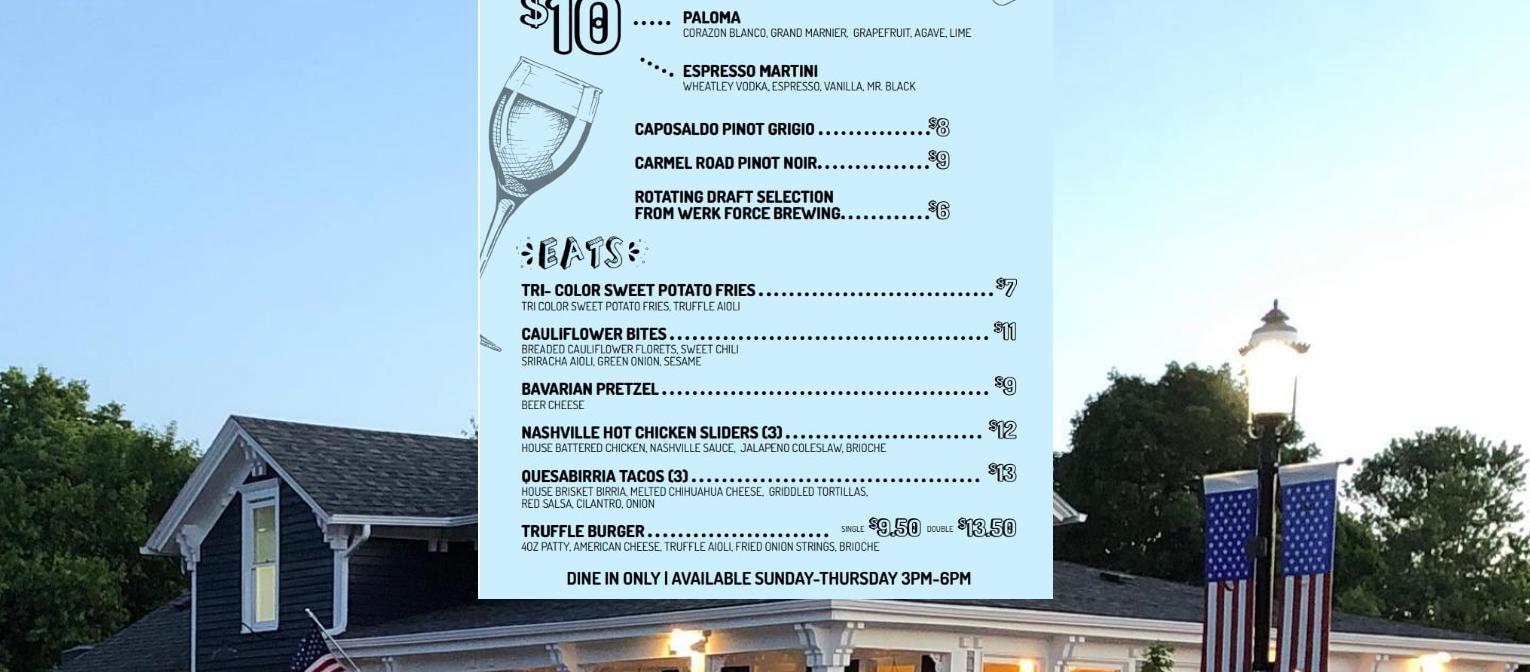 $10

PALOMA
CORAZON BLANCO, GRAND MARNIER, GRAPEFRUIT, AGAVE, LIME

ESPRESSO MARTINI
WHEATLEY VODKA, ESPRESSO, VANILLA, MR. BLACK

CAPOSALDO PINOT GRIGIO $8

CARMEL ROAD PINOT NOIR $9

ROTATING DRAFT SELECTION
FROM WERK FORCE BREWING $6

EATS

TRI- COLOR SWEET POTATO FRIES $7
TRI COLOR SWEET POTATO FRIES, TRUFFLE AIOLI

CAULIFLOWER BITES $11
BREADED CAULIFLOWER FLORETS, SWEET CHILI SRIRACHA AIOLI, GREEN ONION, SESAME

BAVARIAN PRETZEL $9
BEER CHEESE

NASHVILLE HOT CHICKEN SLIDERS (3) $12
HOUSE BATTERED CHICKEN, NASHVILLE SAUCE, JALAPENO COLESLAW, BRIOCHE

QUESABIRRIA TACOS (3) $13
HOUSE BRISKET BIRRIA, MELTED CHIHUAHUA CHEESE, GRIDDLED TORTILLAS, RED SALSA, CILANTRO, ONION

TRUFFLE BURGER SINGLE $9.50 DOUBLE $13.50
4OZ PATTY, AMERICAN CHEESE, TRUFFLE AIOLI, FRIED ONION STRINGS, BRIOCHE

DINE IN ONLY | AVAILABLE SUNDAY-THURSDAY 3PM-6PM